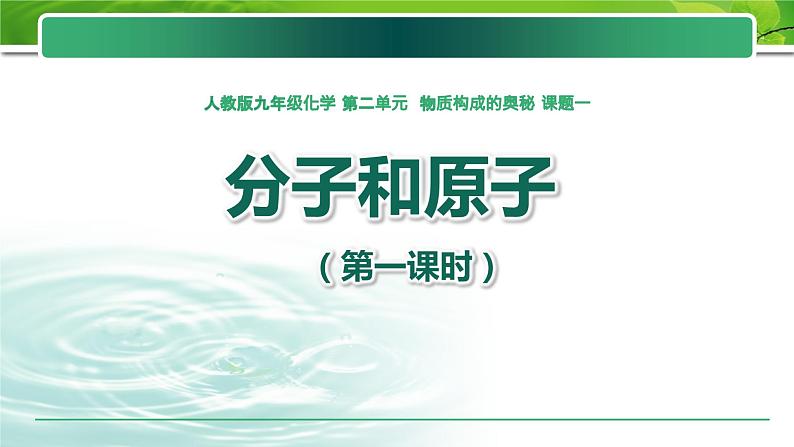 人教版九年级化学 第二单元 物质构成的奥秘 课题一

分子和原子

（第一课时）